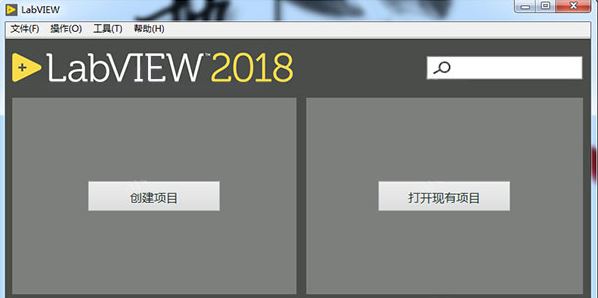 LabVIEW

文件(F) 操作(O) 工具(T) 帮助(H)

LabVIEW™ 2018

创建项目

打开现有项目